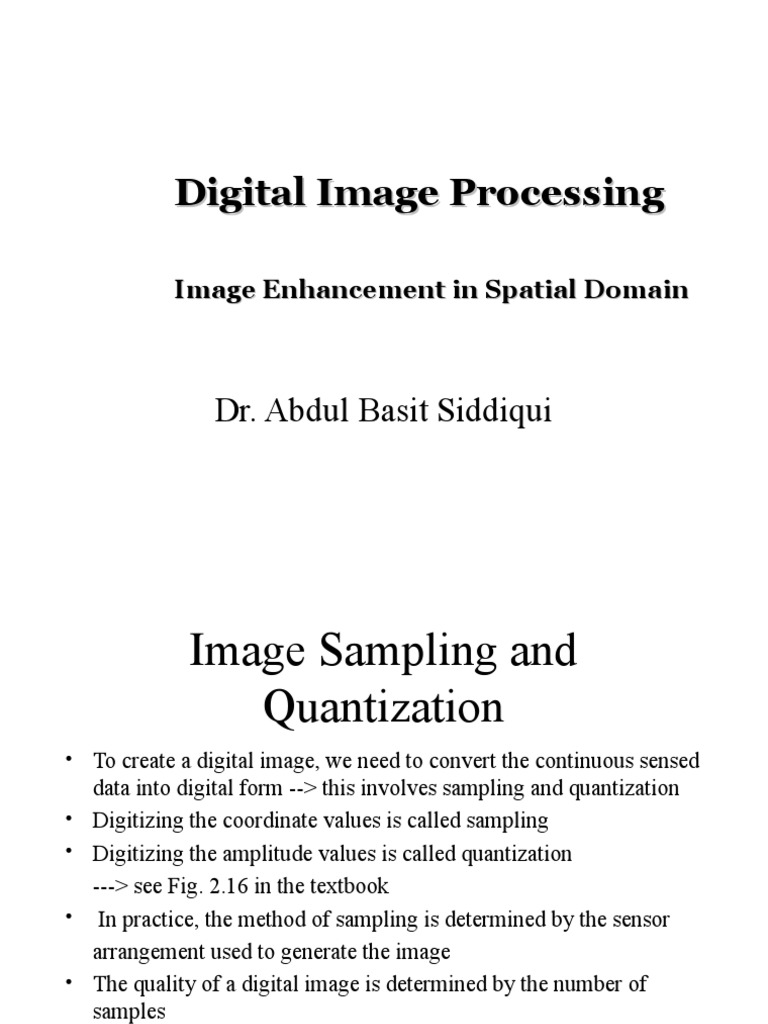 Digital Image Processing

Image Enhancement in Spatial Domain

Dr. Abdul Basit Siddiqui

Image Sampling and Quantization

• To create a digital image, we need to convert the continuous sensed data into digital form --> this involves sampling and quantization

• Digitizing the coordinate values is called sampling

• Digitizing the amplitude values is called quantization
---> see Fig. 2.16 in the textbook

• In practice, the method of sampling is determined by the sensor arrangement used to generate the image

• The quality of a digital image is determined by the number of samples